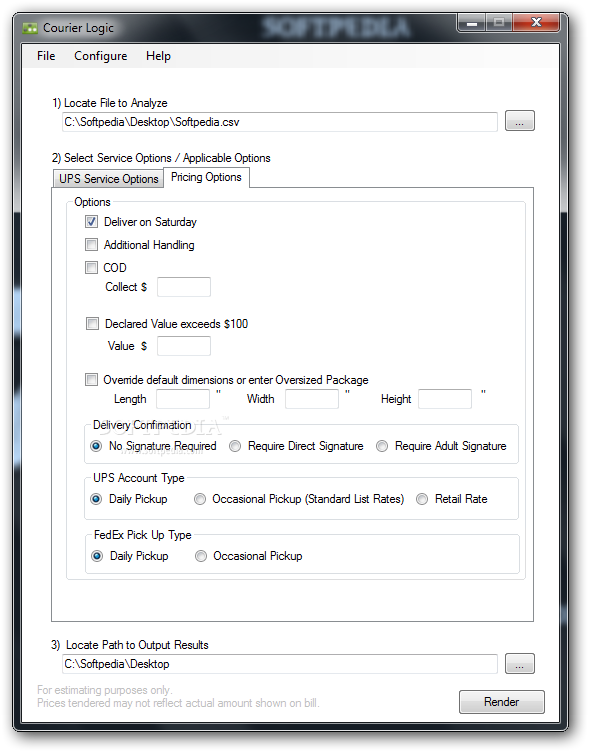 Courier Logic
SOFTPEDIA

File Configure Help

1) Locate File to Analyze
C:\Softpedia\Desktop\Softpedia.csv ...

2) Select Service Options / Applicable Options
UPS Service Options Pricing Options

Options
Deliver on Saturday
Additional Handling
COD
Collect $

Declared Value exceeds $100
Value $

Override default dimensions or enter Oversized Package
Length " Width " Height "

Delivery Confirmation
No Signature Required Require Direct Signature Require Adult Signature

UPS Account Type
Daily Pickup Occasional Pickup (Standard List Rates) Retail Rate

FedEx Pick Up Type
Daily Pickup Occasional Pickup

3) Locate Path to Output Results
C:\Softpedia\Desktop ...

For estimating purposes only.
Prices tendered may not reflect actual amount shown on bill.

Render